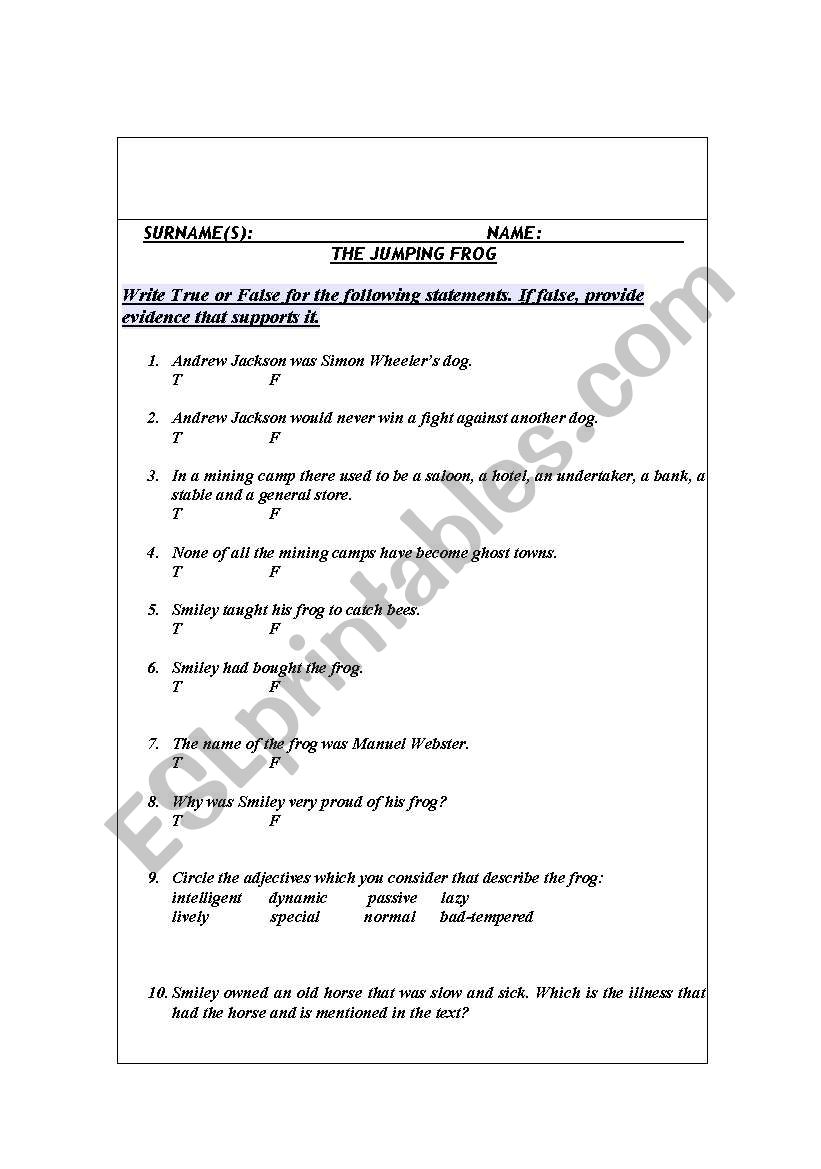 SURNAME(S): NAME:

THE JUMPING FROG

Write True or False for the following statements. If false, provide evidence that supports it.

1. Andrew Jackson was Simon Wheeler's dog.
T F

2. Andrew Jackson would never win a fight against another dog.
T F

3. In a mining camp there used to be a saloon, a hotel, an undertaker, a bank, a stable and a general store.
T F

4. None of all the mining camps have become ghost towns.
T F

5. Smiley taught his frog to catch bees.
T F

6. Smiley had bought the frog.
T F

7. The name of the frog was Manuel Webster.
T F

8. Why was Smiley very proud of his frog?
T F

9. Circle the adjectives which you consider that describe the frog:
intelligent dynamic passive lazy
lively special normal bad-tempered

10. Smiley owned an old horse that was slow and sick. Which is the illness that had the horse and is mentioned in the text?

ESLprintables.com